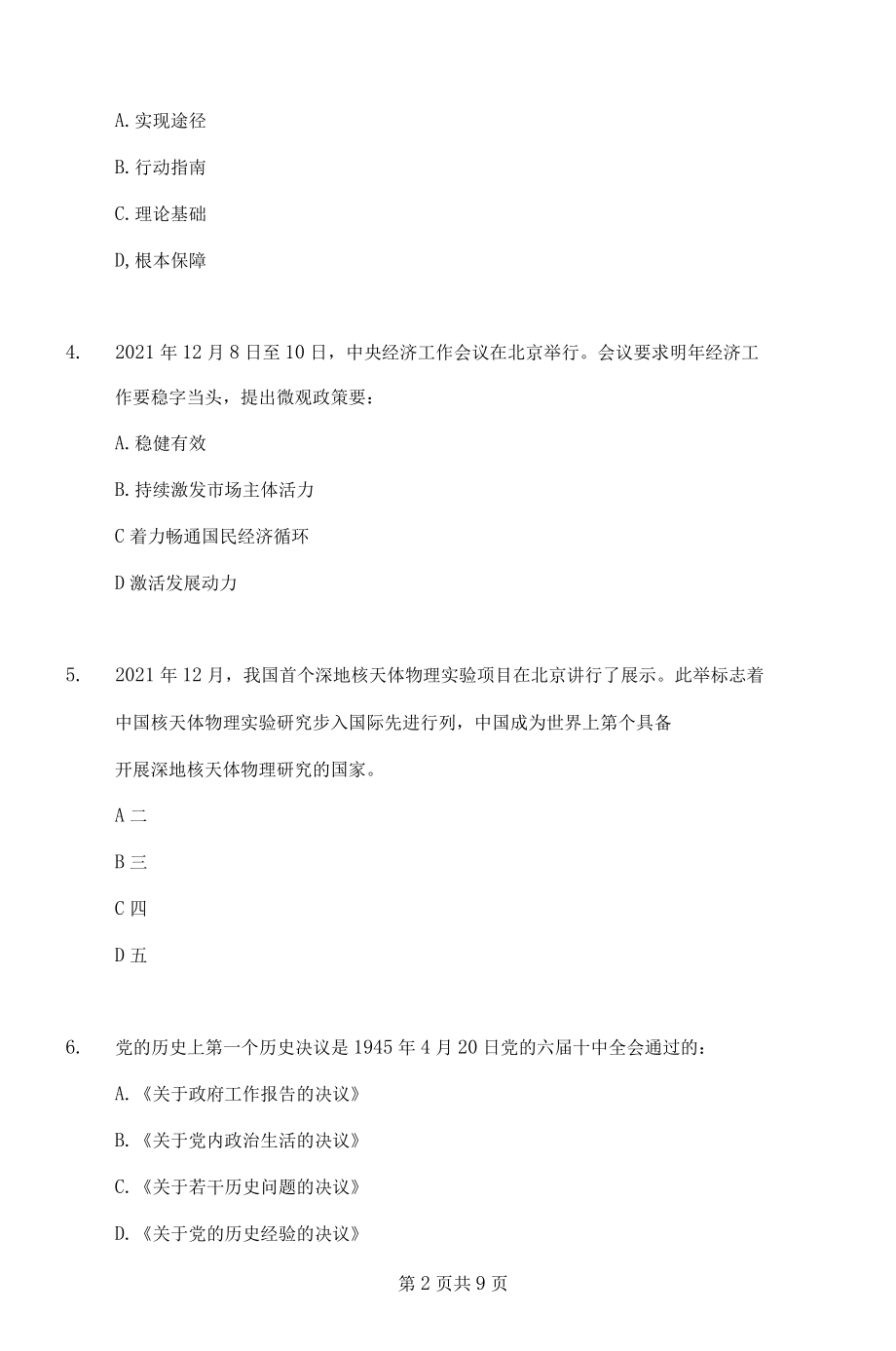 A. 实现途径

B. 行动指南

C. 理论基础

D, 根本保障

4. 2021 年 12 月 8 日至 10 日，中央经济工作会议在北京举行。会议要求明年经济工作要稳字当头，提出微观政策要：

A. 稳健有效

B. 持续激发市场主体活力

C 着力畅通国民经济循环

D 激活发展动力

5. 2021 年 12 月，我国首个深地核天体物理实验项目在北京讲行了展示。此举标志着中国核天体物理实验研究步入国际先进行列，中国成为世界上第个具备开展深地核天体物理研究的国家。

A 二

B 三

C 四

D 五

6. 党的历史上第一个历史决议是 1945 年 4 月 20 日党的六届十中全会通过的：

A. 《关于政府工作报告的决议》

B. 《关于党内政治生活的决议》

C. 《关于若干历史问题的决议》

D. 《关于党的历史经验的决议》

第 2 页共 9 页